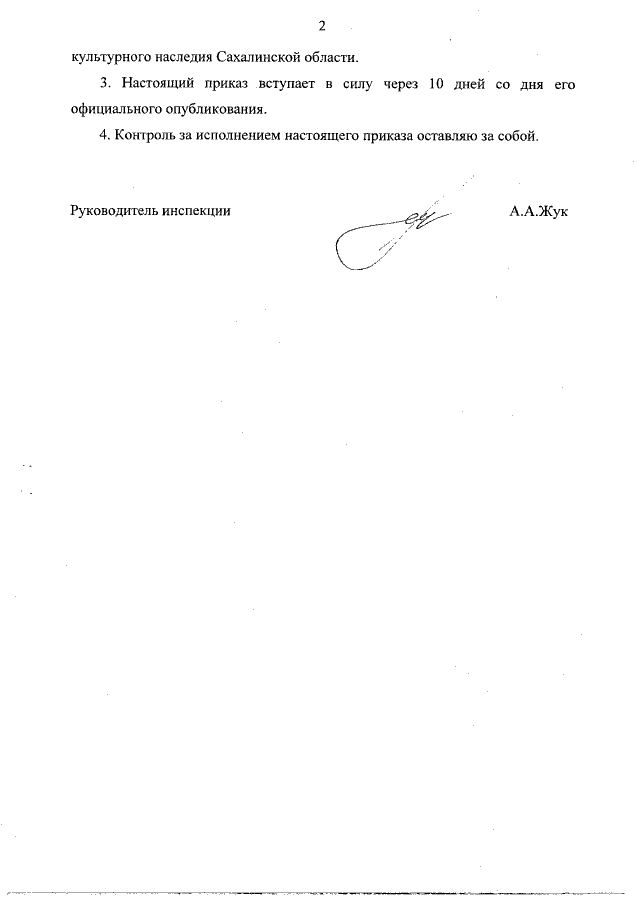 2

культурного наследия Сахалинской области.

3. Настоящий приказ вступает в силу через 10 дней со дня его официального опубликования.

4. Контроль за исполнением настоящего приказа оставляю за собой.

Руководитель инспекции

А.А.Жук